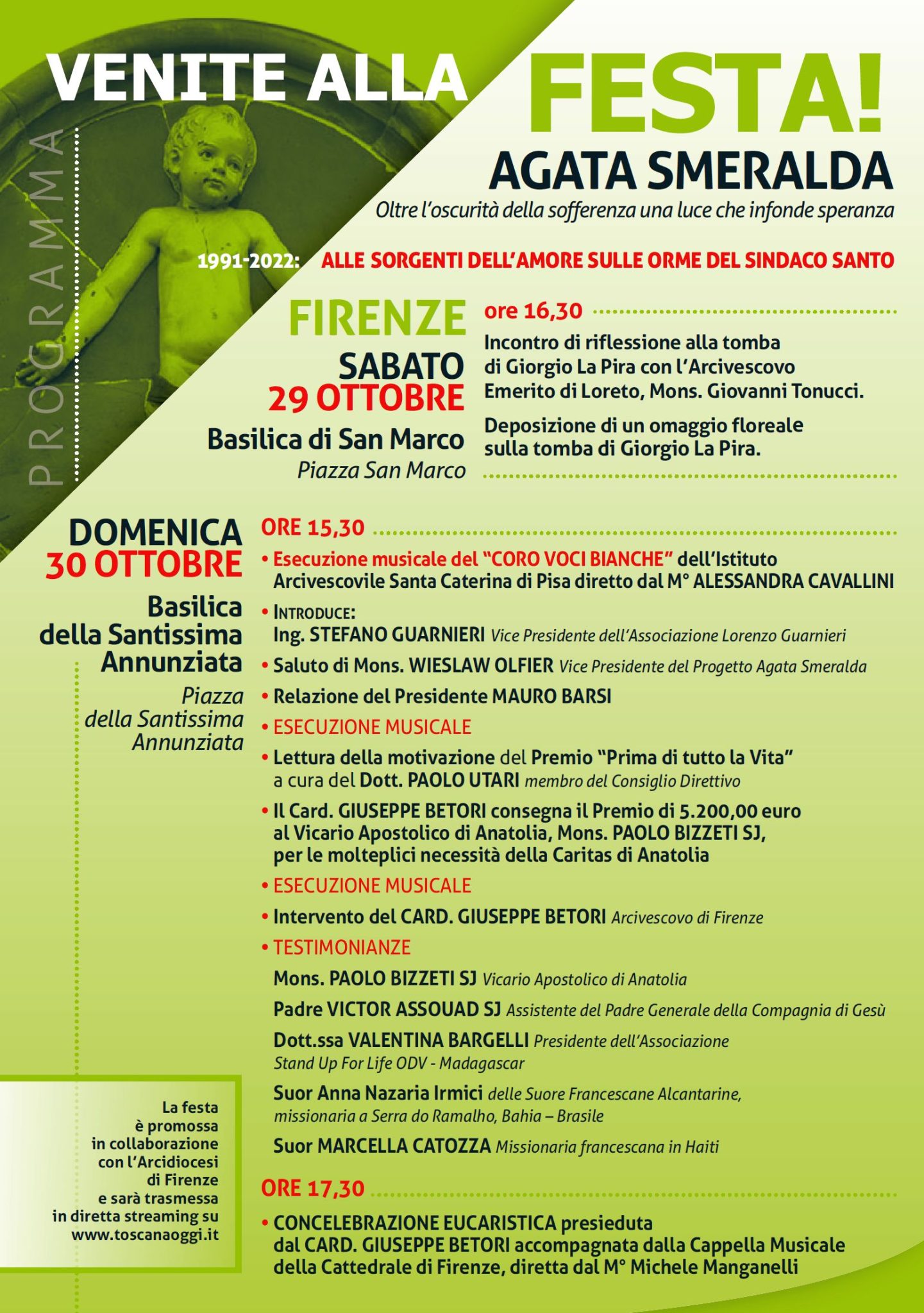 PROGRAMMA

VENITE ALLA FESTA!

AGATA SMERALDA

Oltre l'oscurità della sofferenza una luce che infonde speranza

1991-2022: ALLE SORGENTI DELL'AMORE SULLE ORME DEL SINDACO SANTO

FIRENZE
SABATO
29 OTTOBRE
Basilica di San Marco
Piazza San Marco

ore 16,30
Incontro di riflessione alla tomba di Giorgio La Pira con l'Arcivescovo Emerito di Loreto, Mons. Giovanni Tonucci.

Deposizione di un omaggio floreale sulla tomba di Giorgio La Pira.

DOMENICA
30 OTTOBRE
Basilica della Santissima Annunziata
Piazza della Santissima Annunziata

ORE 15,30
• Esecuzione musicale del "CORO VOCI BIANCHE" dell'Istituto Arcivescovile Santa Caterina di Pisa diretto dal M° ALESSANDRA CAVALLINI
• INTRODUCE:
Ing. STEFANO GUARNIERI Vice Presidente dell'Associazione Lorenzo Guarnieri
• Saluto di Mons. WIESLAW OLFIER Vice Presidente del Progetto Agata Smeralda
• Relazione del Presidente MAURO BARSI
• ESECUZIONE MUSICALE
• Lettura della motivazione del Premio "Prima di tutto la Vita" a cura del Dott. PAOLO UTARI membro del Consiglio Direttivo
• Il Card. GIUSEPPE BETORI consegna il Premio di 5.200,00 euro al Vicario Apostolico di Anatolia, Mons. PAOLO BIZZETI SJ, per le molteplici necessità della Caritas di Anatolia
• ESECUZIONE MUSICALE
• Intervento del CARD. GIUSEPPE BETORI Arcivescovo di Firenze
• TESTIMONIANZE
Mons. PAOLO BIZZETI SJ Vicario Apostolico di Anatolia
Padre VICTOR ASSOUAD SJ Assistente del Padre Generale della Compagnia di Gesù
Dott.ssa VALENTINA BARGELLI Presidente dell'Associazione Stand Up For Life ODV - Madagascar
Suor Anna Nazaria Irmici delle Suore Francescane Alcantarine, missionaria a Serra do Ramalho, Bahia – Brasile
Suor MARCELLA CATOZZA Missionaria francescana in Haiti

ORE 17,30
• CONCELEBRAZIONE EUCARISTICA presieduta dal CARD. GIUSEPPE BETORI accompagnata dalla Cappella Musicale della Cattedrale di Firenze, diretta dal M° Michele Manganelli

La festa è promossa in collaborazione con l'Arcidiocesi di Firenze e sarà trasmessa in diretta streaming su www.toscanaoggi.it